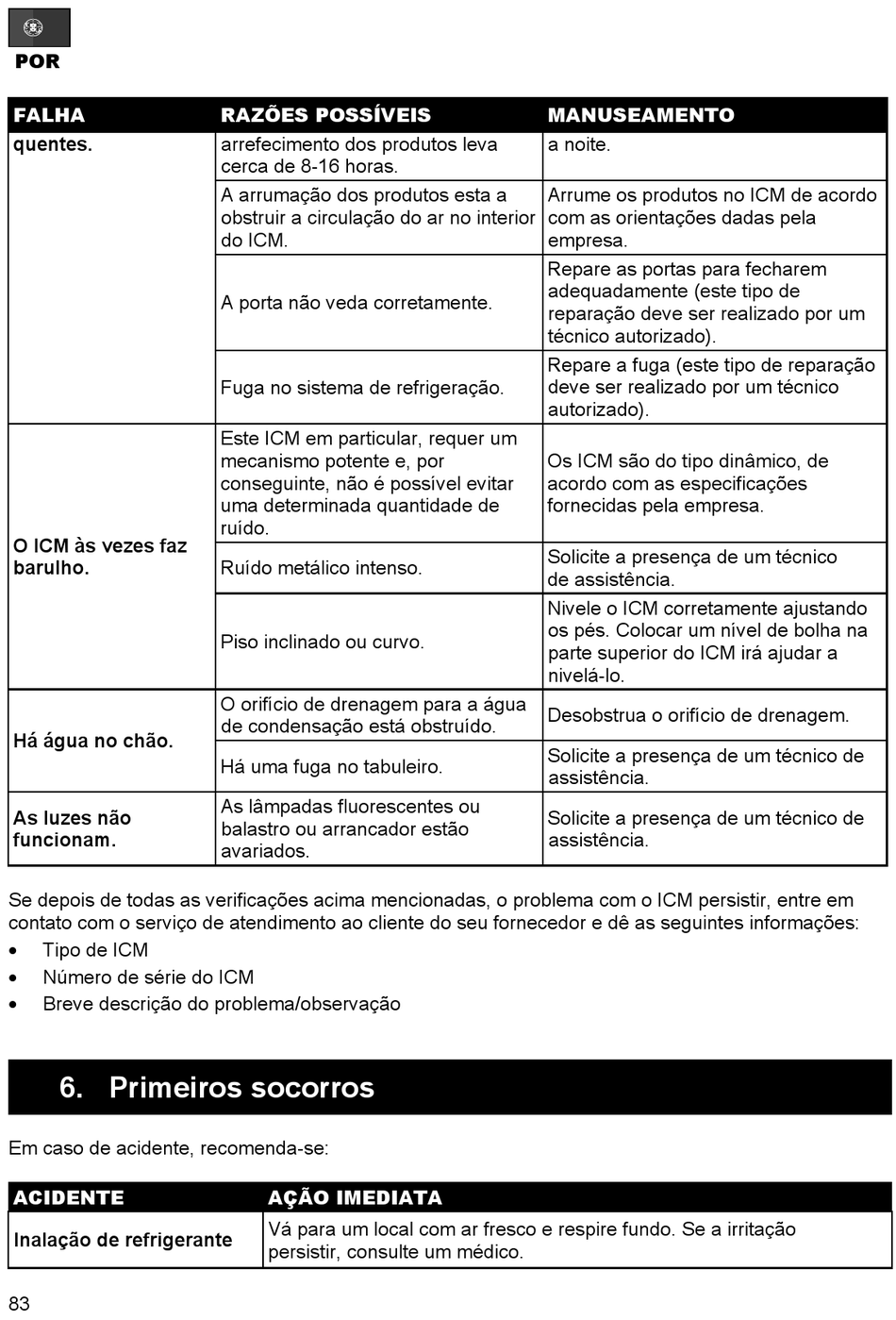 POR

| FALHA | RAZÕES POSSÍVEIS | MANUSEAMENTO |
|---|---|---|
| quentes. | arrefecimento dos produtos leva cerca de 8-16 horas. | a noite. |
| | A arrumação dos produtos esta a obstruir a circulação do ar no interior do ICM. | Arrume os produtos no ICM de acordo com as orientações dadas pela empresa. |
| | A porta não veda corretamente. | Repare as portas para fecharem adequadamente (este tipo de reparação deve ser realizado por um técnico autorizado). |
| | Fuga no sistema de refrigeração. | Repare a fuga (este tipo de reparação deve ser realizado por um técnico autorizado). |
| O ICM às vezes faz barulho. | Este ICM em particular, requer um mecanismo potente e, por conseguinte, não é possível evitar uma determinada quantidade de ruído. | Os ICM são do tipo dinâmico, de acordo com as especificações fornecidas pela empresa. |
| | Ruído metálico intenso. | Solicite a presença de um técnico de assistência. |
| | Piso inclinado ou curvo. | Nivele o ICM corretamente ajustando os pés. Colocar um nível de bolha na parte superior do ICM irá ajudar a nivelá-lo. |
| Há água no chão. | O orifício de drenagem para a água de condensação está obstruído. | Desobstrua o orifício de drenagem. |
| | Há uma fuga no tabuleiro. | Solicite a presença de um técnico de assistência. |
| As luzes não funcionam. | As lâmpadas fluorescentes ou balastro ou arrancador estão avariados. | Solicite a presença de um técnico de assistência. |

Se depois de todas as verificações acima mencionadas, o problema com o ICM persistir, entre em contato com o serviço de atendimento ao cliente do seu fornecedor e dê as seguintes informações:
• Tipo de ICM
• Número de série do ICM
• Breve descrição do problema/observação

6. Primeiros socorros

Em caso de acidente, recomenda-se:

| ACIDENTE | AÇÃO IMEDIATA |
|---|---|
| Inalação de refrigerante | Vá para um local com ar fresco e respire fundo. Se a irritação persistir, consulte um médico. |

83